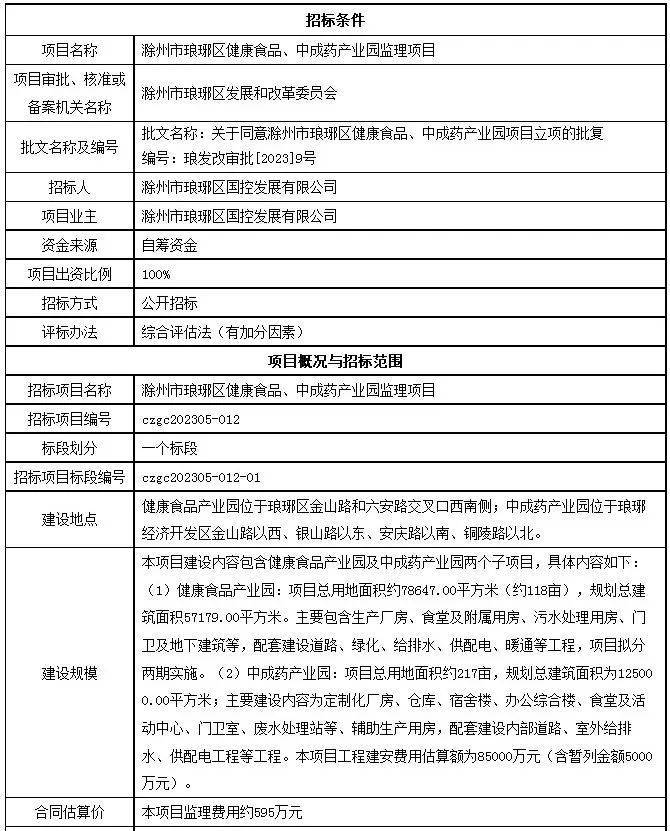 | 招标条件 | |
|---|---|
| 项目名称 | 滁州市琅琊区健康食品、中成药产业园监理项目 |
| 项目审批、核准或备案机关名称 | 滁州市琅琊区发展和改革委员会 |
| 批文名称及编号 | 批文名称：关于同意滁州市琅琊区健康食品、中成药产业园项目立项的批复 编号：琅发改审批[2023]9号 |
| 招标人 | 滁州市琅琊区国控发展有限公司 |
| 项目业主 | 滁州市琅琊区国控发展有限公司 |
| 资金来源 | 自筹资金 |
| 项目出资比例 | 100% |
| 招标方式 | 公开招标 |
| 评标办法 | 综合评估法（有加分因素） |
| 项目概况与招标范围 | |
| 招标项目名称 | 滁州市琅琊区健康食品、中成药产业园监理项目 |
| 招标项目编号 | czgc202305-012 |
| 标段划分 | 一个标段 |
| 招标项目标段编号 | czgc202305-012-01 |
| 建设地点 | 健康食品产业园位于琅琊区金山路和六安路交叉口西南侧；中成药产业园位于琅琊经济开发区金山路以西、银山路以东、安庆路以南、铜陵路以北。 |
| 建设规模 | 本项目建设内容包含健康食品产业园及中成药产业园两个子项目，具体内容如下：（1）健康食品产业园：项目总用地面积约78647.00平方米（约118亩），规划总建筑面积57179.00平方米。主要包含生产厂房、食堂及附属用房、污水处理用房、门卫及地下建筑等，配套建设道路、绿化、给排水、供配电、暖通等工程，项目拟分两期实施。（2）中成药产业园：项目总用地面积约217亩，规划总建筑面积为125000.00平方米；主要建设内容为定制化厂房、仓库、宿舍楼、办公综合楼、食堂及活动中心、门卫室、废水处理站等、辅助生产用房，配套建设内部道路、室外给排水、供配电工程等工程。本项目工程建安费用估算额为85000万元（含暂列金额5000万元）。 |
| 合同估算价 | 本项目监理费用约595万元 |